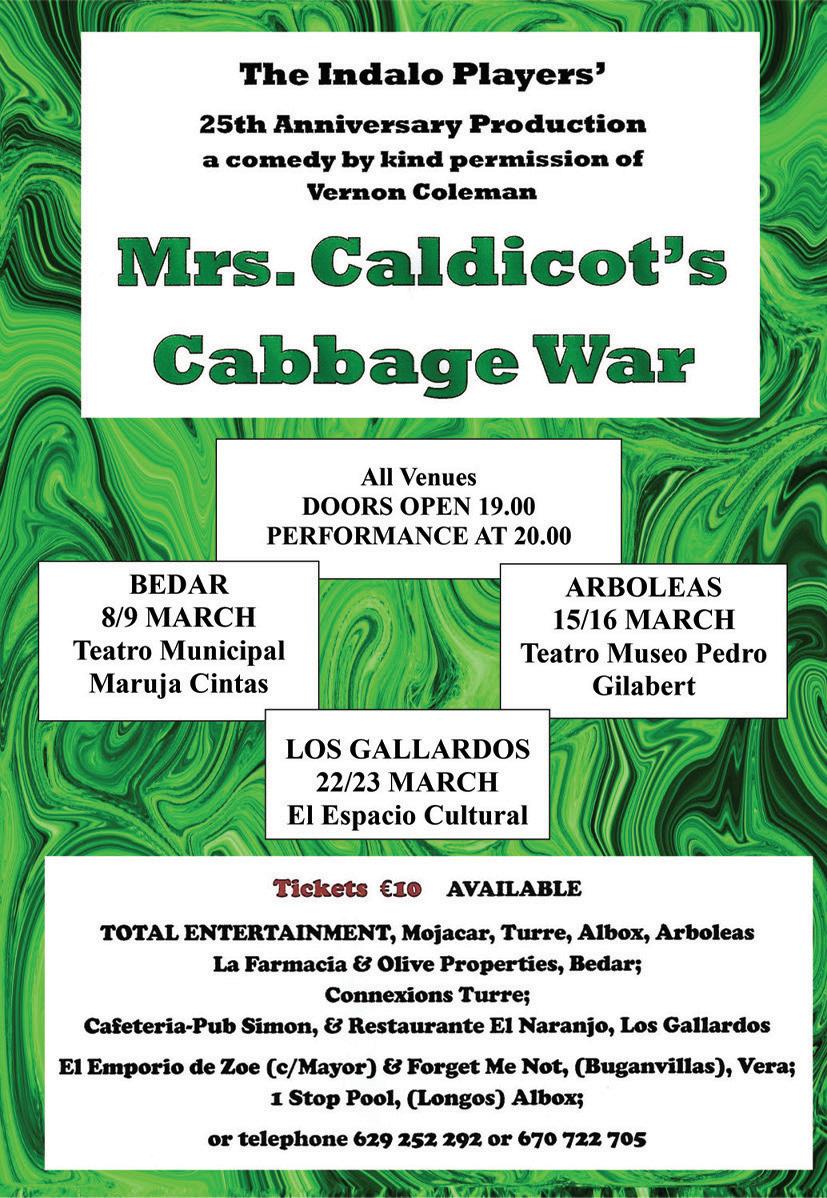 The Indalo Players'

25th Anniversary Production
a comedy by kind permission of
Vernon Coleman

Mrs. Caldicot's
Cabbage War

All Venues
DOORS OPEN 19.00
PERFORMANCE AT 20.00

BEDAR
8/9 MARCH
Teatro Municipal
Maruja Cintas

ARBOLEAS
15/16 MARCH
Teatro Museo Pedro
Gilabert

LOS GALLARDOS
22/23 MARCH
El Espacio Cultural

Tickets €10 AVAILABLE

TOTAL ENTERTAINMENT, Mojacar, Turre, Albox, Arboleas
La Farmacia & Olive Properties, Bedar;
Connexions Turre;
Cafeteria-Pub Simon, & Restaurante El Naranjo, Los Gallardos

El Emporio de Zoe (c/Mayor) & Forget Me Not, (Buganvillas), Vera;
1 Stop Pool, (Longos) Albox;

or telephone 629 252 292 or 670 722 705